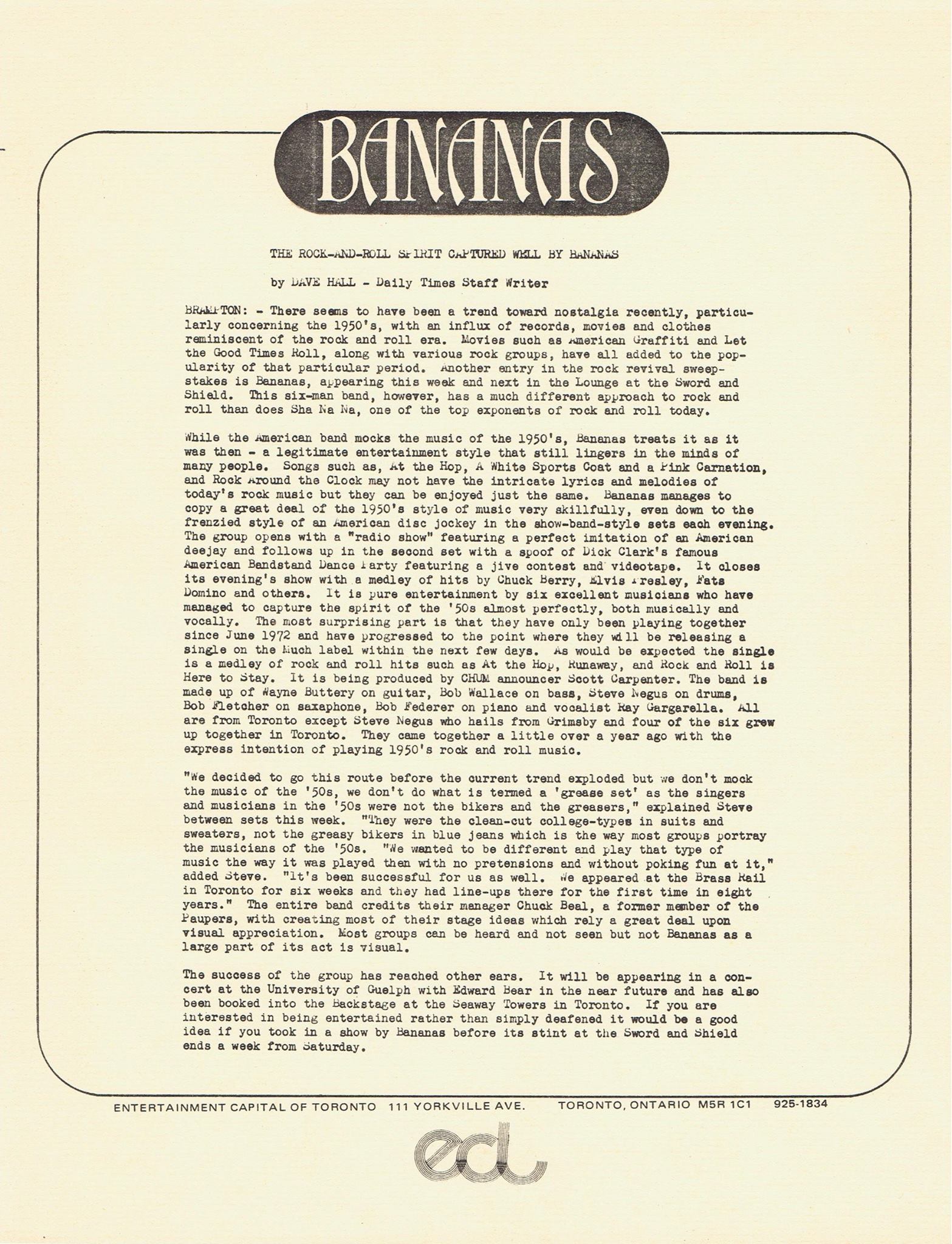 BANANAS

THE ROCK-AND-ROLL SPIRIT CAPTURED WELL BY BANANAS

by DAVE HALL - Daily Times Staff Writer

BRAMPTON: - There seems to have been a trend toward nostalgia recently, particularly concerning the 1950's, with an influx of records, movies and clothes reminiscent of the rock and roll era. Movies such as American Graffiti and Let the Good Times Roll, along with various rock groups, have all added to the popularity of that particular period. Another entry in the rock revival sweepstakes is Bananas, appearing this week and next in the Lounge at the Sword and Shield. This six-man band, however, has a much different approach to rock and roll than does Sha Na Na, one of the top exponents of rock and roll today.

While the American band mocks the music of the 1950's, Bananas treats it as it was then - a legitimate entertainment style that still lingers in the minds of many people. Songs such as, At the Hop, A White Sports Coat and a Pink Carnation, and Rock Around the Clock may not have the intricate lyrics and melodies of today's rock music but they can be enjoyed just the same. Bananas manages to copy a great deal of the 1950's style of music very skillfully, even down to the frenzied style of an American disc jockey in the show-band-style sets each evening. The group opens with a "radio show" featuring a perfect imitation of an American deejay and follows up in the second set with a spoof of Dick Clark's famous American Bandstand Dance Party featuring a jive contest and videotape. It closes its evening's show with a medley of hits by Chuck Berry, Elvis Presley, Fats Domino and others. It is pure entertainment by six excellent musicians who have managed to capture the spirit of the '50s almost perfectly, both musically and vocally. The most surprising part is that they have only been playing together since June 1972 and have progressed to the point where they will be releasing a single on the Much label within the next few days. As would be expected the single is a medley of rock and roll hits such as At the Hop, Runaway, and Rock and Roll is Here to Stay. It is being produced by CHUM announcer Scott Carpenter. The band is made up of Wayne Buttery on guitar, Bob Wallace on bass, Steve Negus on drums, Bob Fletcher on saxaphone, Bob Federer on piano and vocalist Ray Gargarella. All are from Toronto except Steve Negus who hails from Grimsby and four of the six grew up together in Toronto. They came together a little over a year ago with the express intention of playing 1950's rock and roll music.

"We decided to go this route before the current trend exploded but we don't mock the music of the '50s, we don't do what is termed a 'grease set' as the singers and musicians in the '50s were not the bikers and the greasers," explained Steve between sets this week. "They were the clean-cut college-types in suits and sweaters, not the greasy bikers in blue jeans which is the way most groups portray the musicians of the '50s. "We wanted to be different and play that type of music the way it was played then with no pretensions and without poking fun at it," added Steve. "It's been successful for us as well. We appeared at the Brass Rail in Toronto for six weeks and they had line-ups there for the first time in eight years." The entire band credits their manager Chuck Beal, a former member of the Paupers, with creating most of their stage ideas which rely a great deal upon visual appreciation. Most groups can be heard and not seen but not Bananas as a large part of its act is visual.

The success of the group has reached other ears. It will be appearing in a concert at the University of Guelph with Edward Bear in the near future and has also been booked into the Backstage at the Seaway Towers in Toronto. If you are interested in being entertained rather than simply deafened it would be a good idea if you took in a show by Bananas before its stint at the Sword and Shield ends a week from Saturday.

ENTERTAINMENT CAPITAL OF TORONTO 111 YORKVILLE AVE. TORONTO, ONTARIO M5R 1C1 925-1834

ect